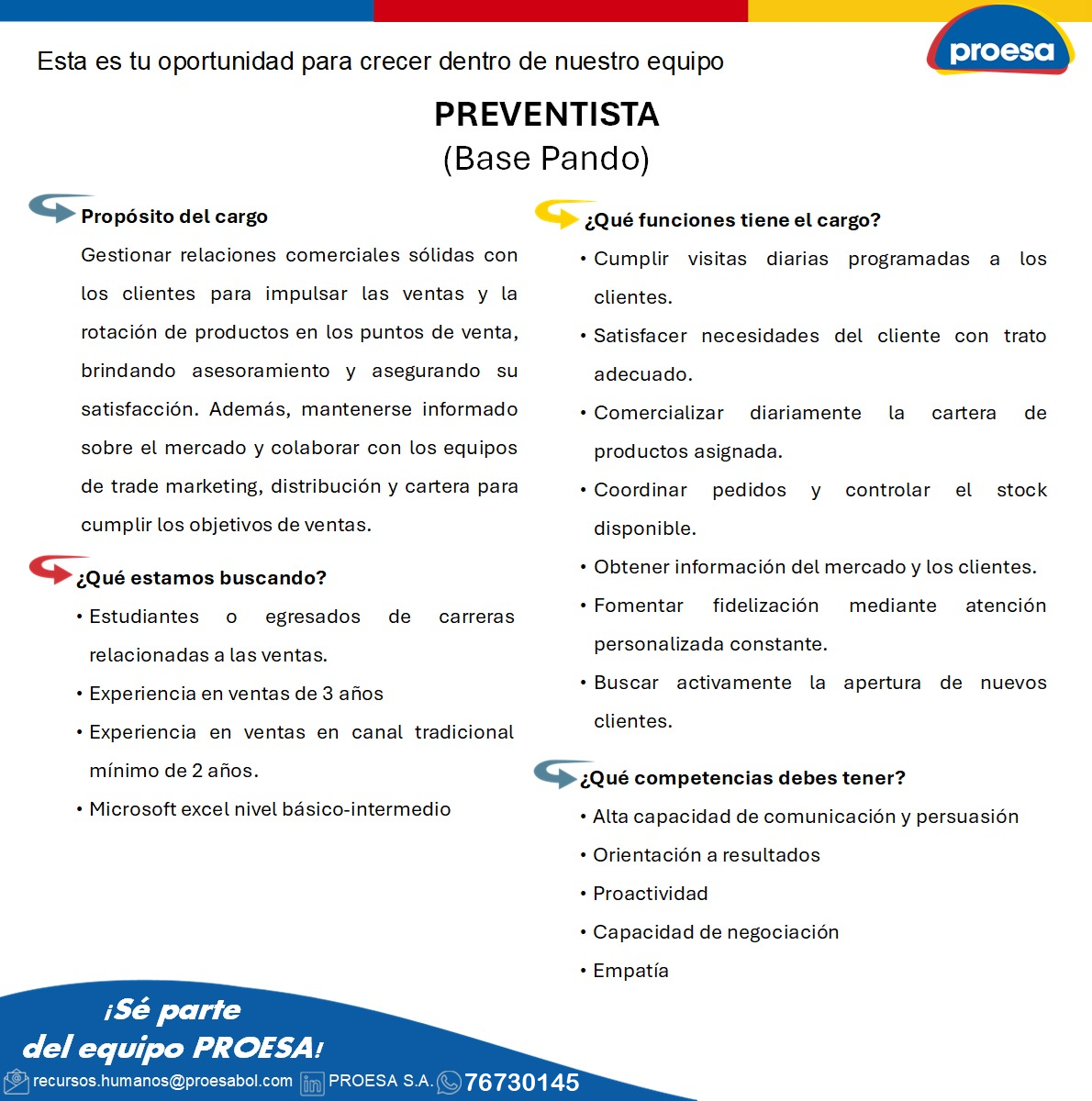 Esta es tu oportunidad para crecer dentro de nuestro equipo

proesa

PREVENTISTA
(Base Pando)

Propósito del cargo

Gestionar relaciones comerciales sólidas con los clientes para impulsar las ventas y la rotación de productos en los puntos de venta, brindando asesoramiento y asegurando su satisfacción. Además, mantenerse informado sobre el mercado y colaborar con los equipos de trade marketing, distribución y cartera para cumplir los objetivos de ventas.

¿Qué estamos buscando?

• Estudiantes o egresados de carreras relacionadas a las ventas.
• Experiencia en ventas de 3 años
• Experiencia en ventas en canal tradicional mínimo de 2 años.
• Microsoft excel nivel básico-intermedio

¿Qué funciones tiene el cargo?

• Cumplir visitas diarias programadas a los clientes.
• Satisfacer necesidades del cliente con trato adecuado.
• Comercializar diariamente la cartera de productos asignada.
• Coordinar pedidos y controlar el stock disponible.
• Obtener información del mercado y los clientes.
• Fomentar fidelización mediante atención personalizada constante.
• Buscar activamente la apertura de nuevos clientes.

¿Qué competencias debes tener?

• Alta capacidad de comunicación y persuasión
• Orientación a resultados
• Proactividad
• Capacidad de negociación
• Empatía

¡Sé parte del equipo PROESA!

recursos.humanos@proesabol.com PROESA S.A. 76730145